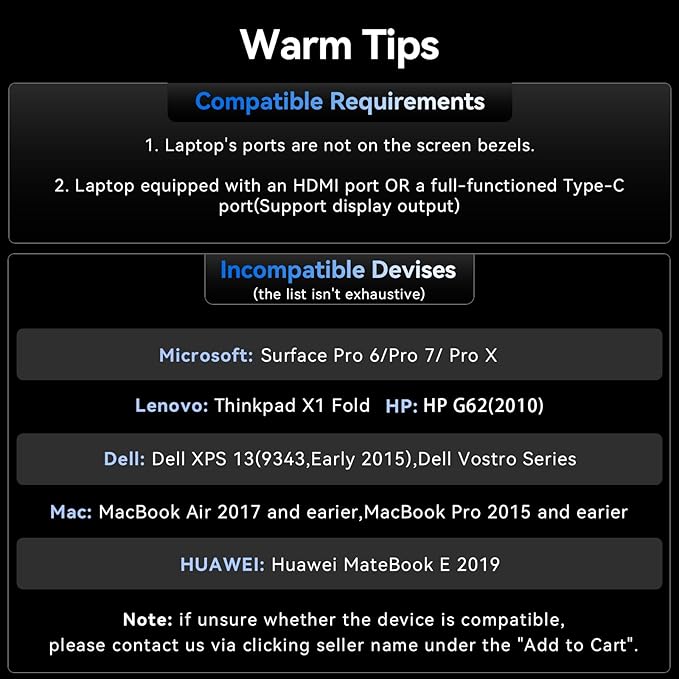 Warm Tips

Compatible Requirements

1. Laptop's ports are not on the screen bezels.

2. Laptop equipped with an HDMI port OR a full-functioned Type-C port(Support display output)

Incompatible Devises
(the list isn't exhaustive)

Microsoft: Surface Pro 6/Pro 7/ Pro X

Lenovo: Thinkpad X1 Fold HP: HP G62(2010)

Dell: Dell XPS 13(9343,Early 2015),Dell Vostro Series

Mac: MacBook Air 2017 and earier,MacBook Pro 2015 and earier

HUAWEI: Huawei MateBook E 2019

Note: if unsure whether the device is compatible, please contact us via clicking seller name under the "Add to Cart".